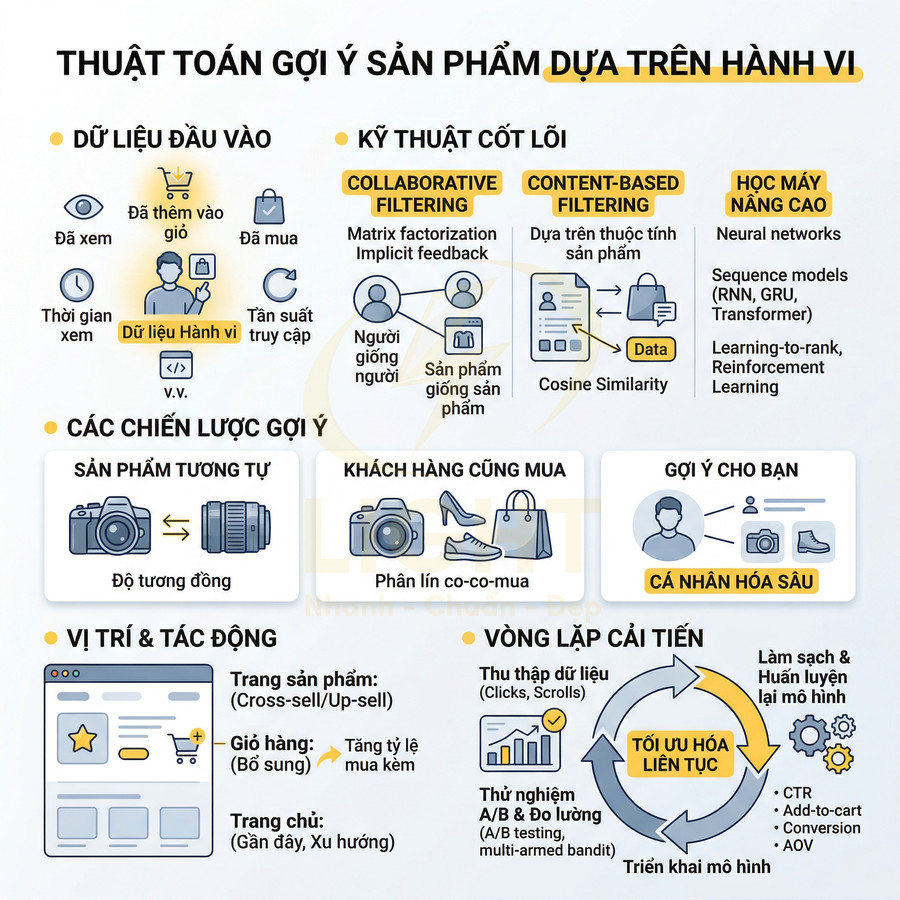 THUẬT TOÁN GỢI Ý SẢN PHẨM DỰA TRÊN HÀNH VI

DỮ LIỆU ĐẦU VÀO

Đã xem
Đã thêm vào giỏ
Đã mua
Thời gian xem
Dữ liệu Hành vi
Tần suất truy cập
v.v.

KỸ THUẬT CỐT LÕI

COLLABORATIVE FILTERING
Matrix factorization
Implicit feedback
Người giống người
Sản phẩm giống sản phẩm

CONTENT-BASED FILTERING
Dựa trên thuộc tính sản phẩm
Data
Cosine Similarity

HỌC MÁY NÂNG CAO
Neural networks
Sequence models (RNN, GRU, Transformer)
Learning-to-rank, Reinforcement Learning

CÁC CHIẾN LƯỢC GỢI Ý

SẢN PHẨM TƯƠNG TỰ
Độ tương đồng

KHÁCH HÀNG CŨNG MUA
Phân lín co-co-mua

GỢI Ý CHO BẠN
CÁ NHÂN HÓA SÂU

LIGHT
Nhanh - Chuẩn - Đẹp

VỊ TRÍ & TÁC ĐỘNG

Trang sản phẩm: (Cross-sell/Up-sell)
Giỏ hàng: (Bổ sung)
Tăng tỷ lệ mua kèm
Trang chủ: (Gần đây, Xu hướng)

VÒNG LẶP CẢI TIẾN

Thu thập dữ liệu (Clicks, Scrolls)
Làm sạch & Huấn luyện lại mô hình
TỐI ƯU HÓA LIÊN TỤC
Thử nghiệm A/B & Đo lường (A/B testing, multi-armed bandit)
Triển khai mô hình
• CTR
• Add-to-cart
• Conversion
• AOV